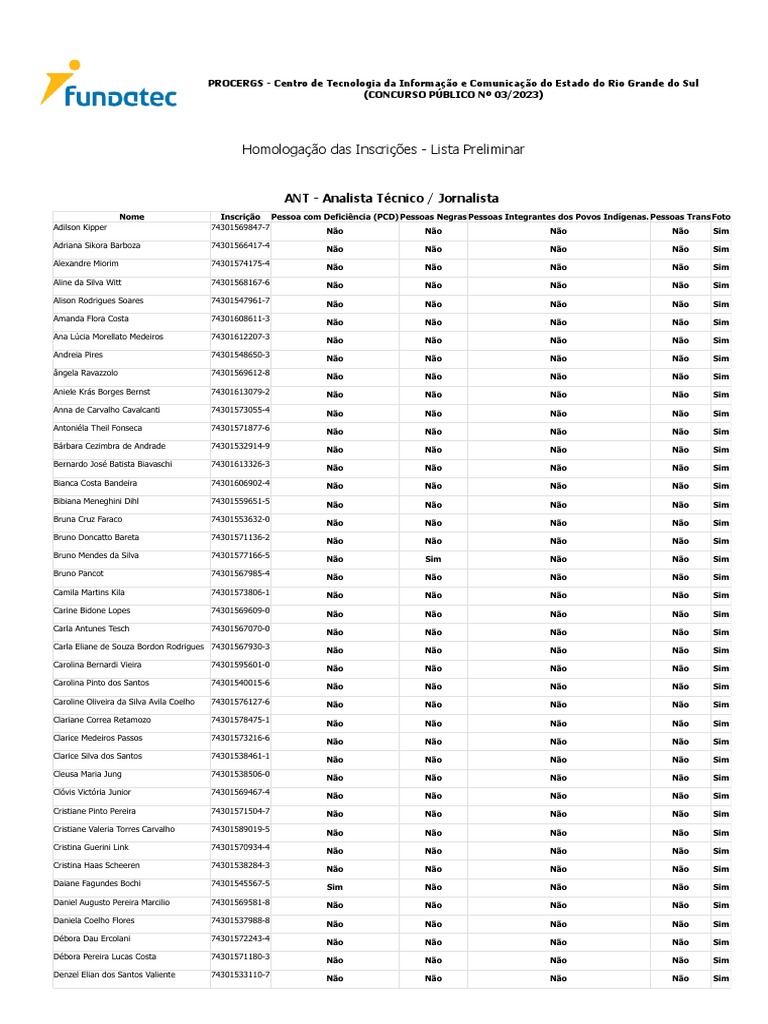 fundatec

PROCERGS - Centro de Tecnologia da Informação e Comunicação do Estado do Rio Grande do Sul
(CONCURSO PÚBLICO Nº 03/2023)

Homologação das Inscrições - Lista Preliminar

ANT - Analista Técnico / Jornalista

| Nome | Inscrição | Pessoa com Deficiência (PCD) | Pessoas Negras | Pessoas Integrantes dos Povos Indígenas. | Pessoas Trans | Foto |
|---|---|---|---|---|---|---|
| Adilson Kipper | 74301569847-7 | Não | Não | Não | Não | Sim |
| Adriana Sikora Barboza | 74301566417-4 | Não | Não | Não | Não | Sim |
| Alexandre Miorim | 74301574175-4 | Não | Não | Não | Não | Sim |
| Aline da Silva Witt | 74301568167-6 | Não | Não | Não | Não | Sim |
| Alison Rodrigues Soares | 74301547961-7 | Não | Não | Não | Não | Sim |
| Amanda Flora Costa | 74301608611-3 | Não | Não | Não | Não | Sim |
| Ana Lúcia Morellato Medeiros | 74301612207-3 | Não | Não | Não | Não | Sim |
| Andreia Pires | 74301548650-3 | Não | Não | Não | Não | Sim |
| ângela Ravazzolo | 74301569612-8 | Não | Não | Não | Não | Sim |
| Aniele Krás Borges Bernst | 74301613079-2 | Não | Não | Não | Não | Sim |
| Anna de Carvalho Cavalcanti | 74301573055-4 | Não | Não | Não | Não | Sim |
| Antoniéla Theil Fonseca | 74301571877-6 | Não | Não | Não | Não | Sim |
| Bárbara Cezimbra de Andrade | 74301532914-9 | Não | Não | Não | Não | Sim |
| Bernardo José Batista Biavaschi | 74301613326-3 | Não | Não | Não | Não | Sim |
| Bianca Costa Bandeira | 74301606902-4 | Não | Não | Não | Não | Sim |
| Bibiana Meneghini Dihl | 74301559651-5 | Não | Não | Não | Não | Sim |
| Bruna Cruz Faraco | 74301553632-0 | Não | Não | Não | Não | Sim |
| Bruno Doncatto Bareta | 74301571136-2 | Não | Não | Não | Não | Sim |
| Bruno Mendes da Silva | 74301577166-5 | Não | Sim | Não | Não | Sim |
| Bruno Pancot | 74301567985-4 | Não | Não | Não | Não | Sim |
| Camila Martins Kila | 74301573806-1 | Não | Não | Não | Não | Sim |
| Carine Bidone Lopes | 74301569609-0 | Não | Não | Não | Não | Sim |
| Carla Antunes Tesch | 74301567070-0 | Não | Não | Não | Não | Sim |
| Carla Eliane de Souza Bordon Rodrigues | 74301567930-3 | Não | Não | Não | Não | Sim |
| Carolina Bernardi Vieira | 74301595601-0 | Não | Não | Não | Não | Sim |
| Carolina Pinto dos Santos | 74301540015-6 | Não | Não | Não | Não | Sim |
| Caroline Oliveira da Silva Avila Coelho | 74301576127-6 | Não | Não | Não | Não | Sim |
| Clariane Correa Retamozo | 74301578475-1 | Não | Não | Não | Não | Sim |
| Clarice Medeiros Passos | 74301573216-6 | Não | Não | Não | Não | Sim |
| Clarice Silva dos Santos | 74301538461-1 | Não | Não | Não | Não | Sim |
| Cleusa Maria Jung | 74301538506-0 | Não | Não | Não | Não | Sim |
| Clóvis Victória Junior | 74301569467-4 | Não | Não | Não | Não | Sim |
| Cristiane Pinto Pereira | 74301571504-7 | Não | Não | Não | Não | Sim |
| Cristiane Valeria Torres Carvalho | 74301589019-5 | Não | Não | Não | Não | Sim |
| Cristina Guerini Link | 74301570934-4 | Não | Não | Não | Não | Sim |
| Cristina Haas Scheeren | 74301538284-3 | Não | Não | Não | Não | Sim |
| Daiane Fagundes Bochi | 74301545567-5 | Sim | Não | Não | Não | Sim |
| Daniel Augusto Pereira Marcilio | 74301569581-8 | Não | Não | Não | Não | Sim |
| Daniela Coelho Flores | 74301537988-8 | Não | Não | Não | Não | Sim |
| Débora Dau Ercolani | 74301572243-4 | Não | Não | Não | Não | Sim |
| Débora Pereira Lucas Costa | 74301571180-3 | Não | Não | Não | Não | Sim |
| Denzel Elian dos Santos Valiente | 74301533110-7 | Não | Não | Não | Não | Sim |